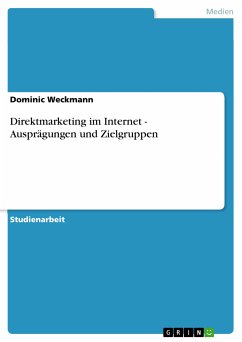 Medien

Dominic Weckmann

Direktmarketing im Internet - Ausprägungen und Zielgruppen

Studienarbeit

GRIN